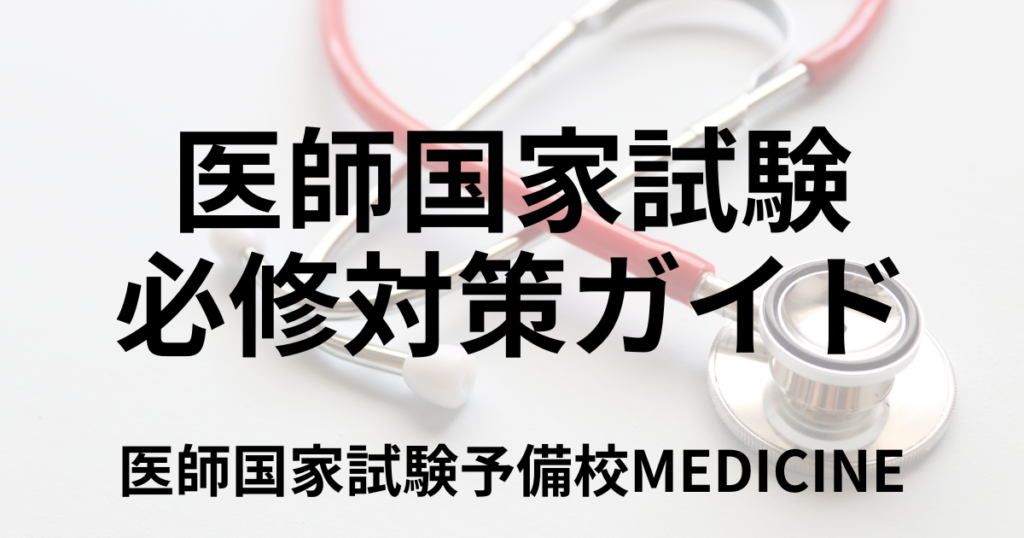 医師国家試験
必修対策ガイド

医師国家試験予備校MEDICINE